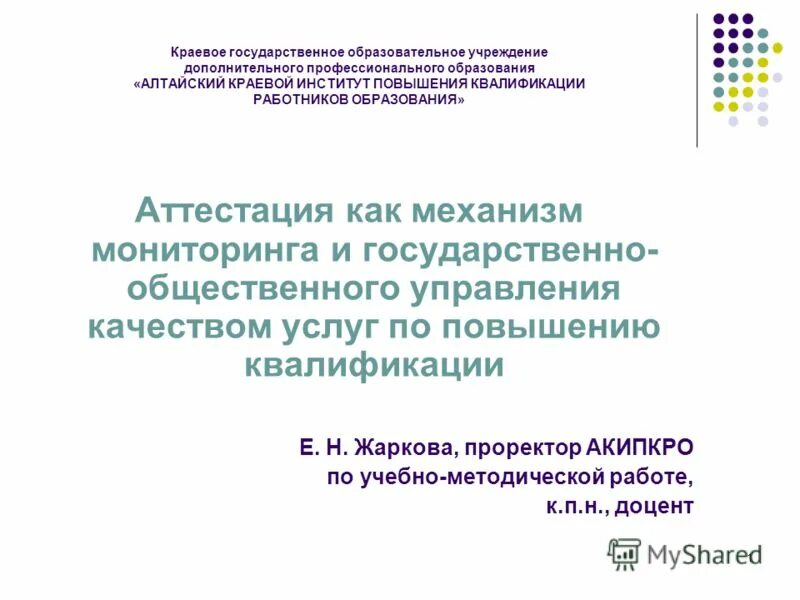 Краевое государственное образовательное учреждение дополнительного профессионального образования «АЛТАЙСКИЙ КРАЕВОЙ ИНСТИТУТ ПОВЫШЕНИЯ КВАЛИФИКАЦИИ РАБОТНИКОВ ОБРАЗОВАНИЯ»

Аттестация как механизм мониторинга и государственно-общественного управления качеством услуг по повышению квалификации

Е. Н. Жаркова, проректор АКИПКРО по учебно-методической работе, к.п.н., доцент

MyShared